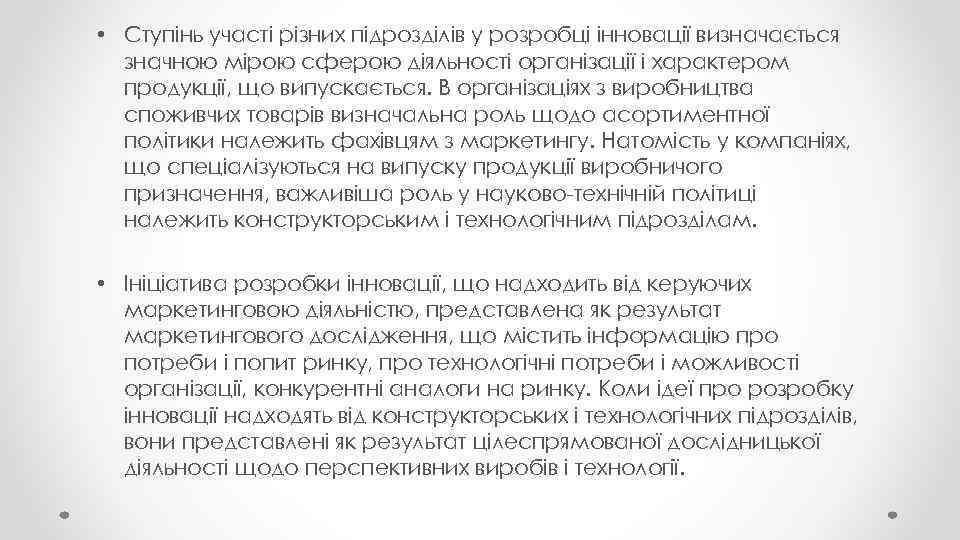 • Ступінь участі різних підрозділів у розробці інновації визначається значною мірою сферою діяльності організації і характером продукції, що випускається. В організаціях з виробництва споживчих товарів визначальна роль щодо асортиментної політики належить фахівцям з маркетингу. Натомість у компаніях, що спеціалізуються на випуску продукції виробничого призначення, важливіша роль у науково-технічній політиці належить конструкторським і технологічним підрозділам.

• Ініціатива розробки інновації, що надходить від керуючих маркетинговою діяльністю, представлена як результат маркетингового дослідження, що містить інформацію про потреби і попит ринку, про технологічні потреби і можливості організації, конкурентні аналоги на ринку. Коли ідеї про розробку інновації надходять від конструкторських і технологічних підрозділів, вони представлені як результат цілеспрямованої дослідницької діяльності щодо перспективних виробів і технології.